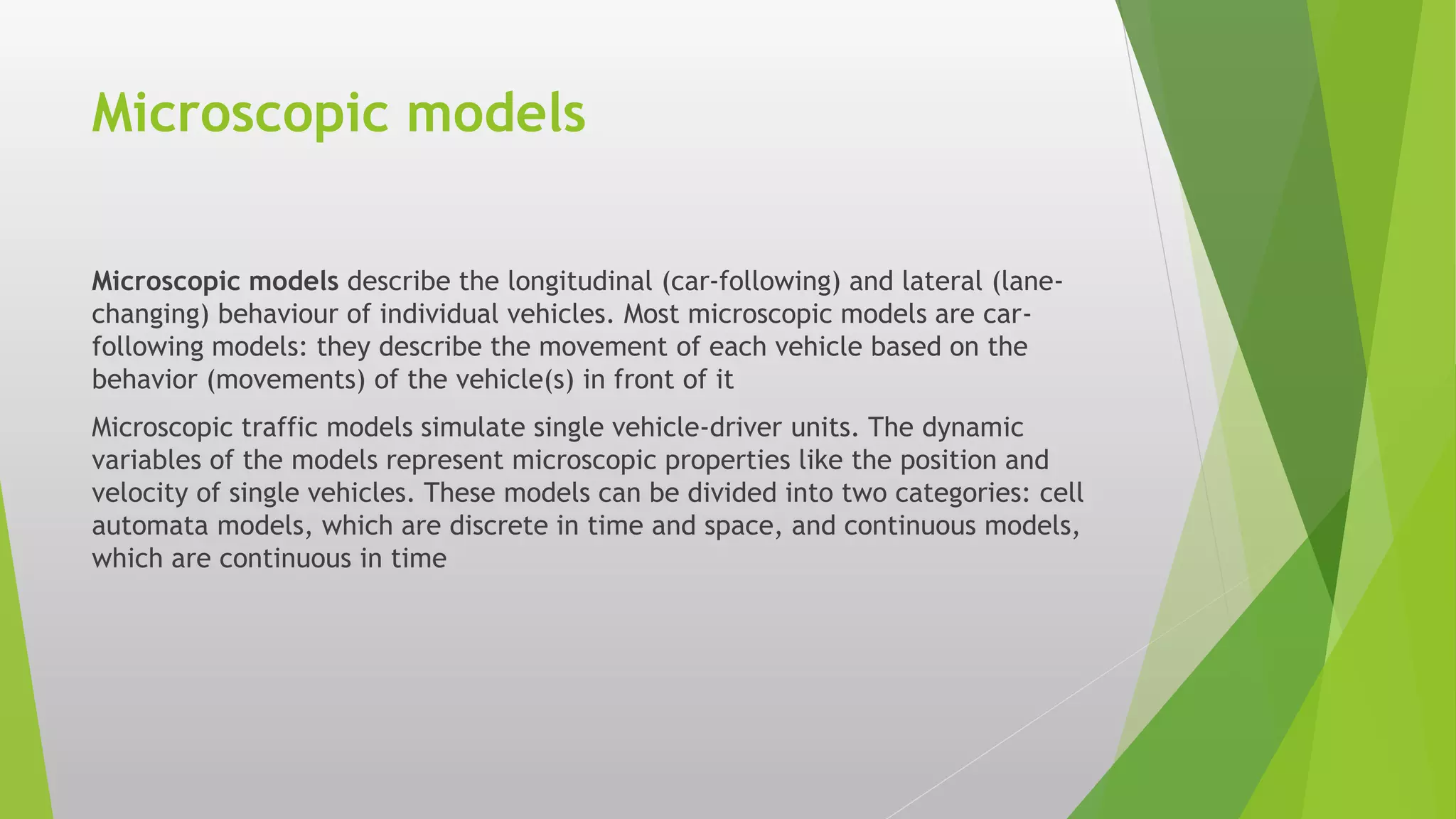 Microscopic models

Microscopic models describe the longitudinal (car-following) and lateral (lane-changing) behaviour of individual vehicles. Most microscopic models are car-following models: they describe the movement of each vehicle based on the behavior (movements) of the vehicle(s) in front of it

Microscopic traffic models simulate single vehicle-driver units. The dynamic variables of the models represent microscopic properties like the position and velocity of single vehicles. These models can be divided into two categories: cell automata models, which are discrete in time and space, and continuous models, which are continuous in time